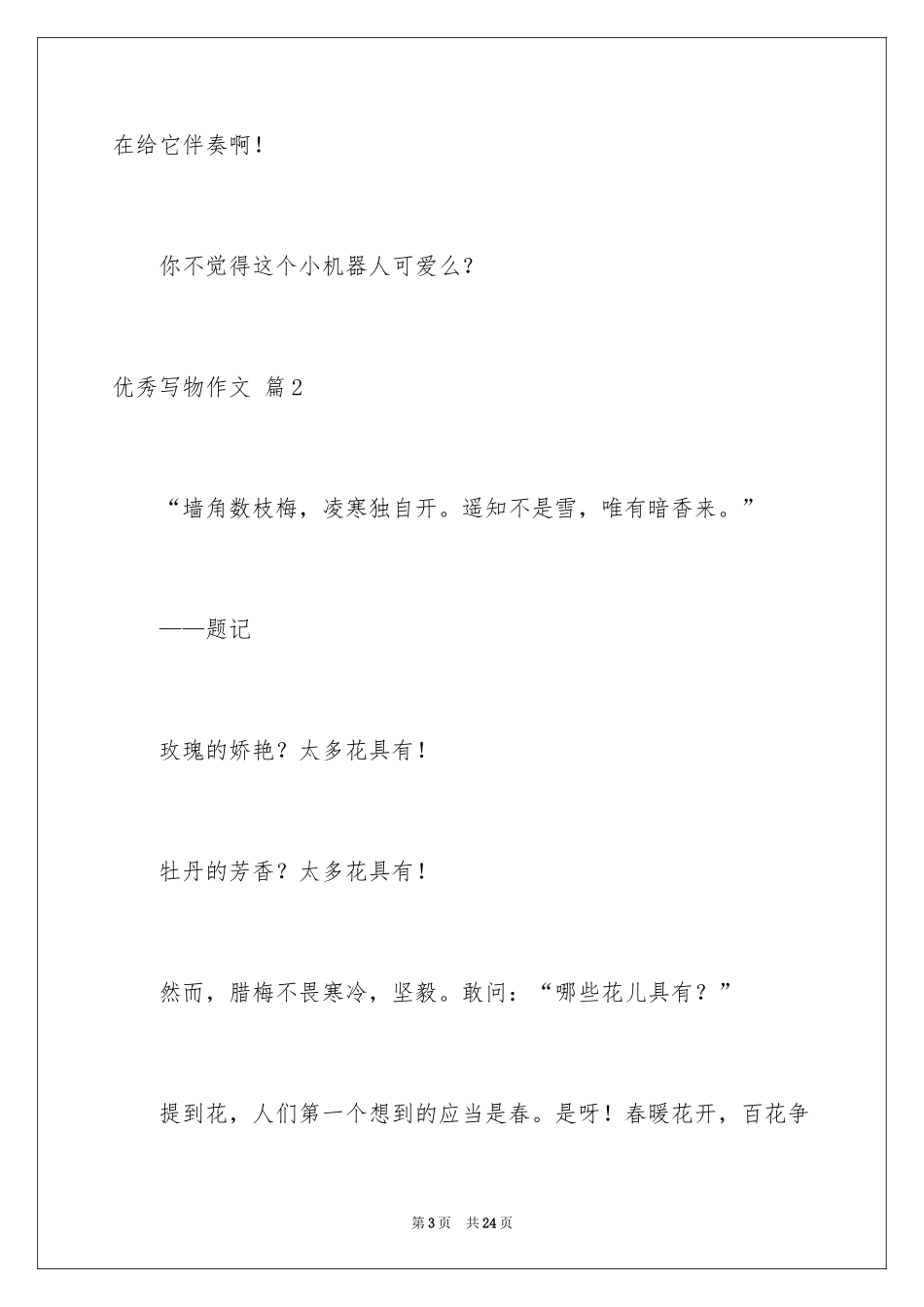 在给它伴奏啊！

你不觉得这个小机器人可爱么？

优秀写物作文 篇2

“墙角数枝梅，凌寒独自开。遥知不是雪，唯有暗香来。”

——题记

玫瑰的娇艳？太多花具有！

牡丹的芳香？太多花具有！

然而，腊梅不畏寒冷，坚毅。敢问：“哪些花儿具有？”

提到花，人们第一个想到的应当是春。是呀！春暖花开，百花争

第3页 共24页